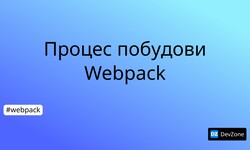 Процес побудови Webpack

#webpack

DZ DevZone